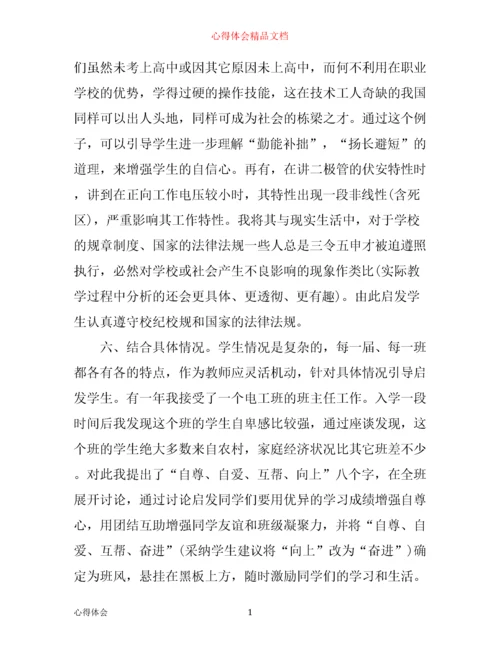 心得体会精品文档

们虽然未考上高中或因其它原因未上高中，而何不利用在职业学校的优势，学得过硬的操作技能，这在技术工人奇缺的我国同样可以出人头地，同样可成为社会的栋梁之才。通过这个例子，可以引导学生进一步理解“勤能补拙”，“扬长避短”的道理，来增强学生的自信心。再有，在讲二极管的伏安特性时，讲到在正向工作电压较小时，其特性出现一段非线性(含死区)，严重影响其工作特性。我将其与现实生活中，对于学校的规章制度、国家的法律法规一些人总是三令五申才被迫遵照执行，必然对学校或社会产生不良影响的现象作类比(实际教学过程中分析的还会更具体、更透彻、更有趣)。由此启发学生认真遵守校纪校规和国家的法律法规。

六、结合具体情况。学生情况是复杂的，每一届、每一班都各有各的特点，作为教师应灵活机动，针对具体情况引导启发学生。有一年我接受了一个电工班的班主任工作。入学一段时间后我发现这个班的学生自卑感比较强，通过座谈发现，这个班的学生绝大多数来自农村，家庭经济状况比其它班差不少。对此我提出了“自尊、自爱、互帮、向上”八个字，在全班展开讨论，通过讨论启发同学们要用优异的学习成绩增强自尊心，用团结互助增强同学友谊和班级凝聚力，并将“自尊、自爱、互帮、奋进”(采纳学生建议将“向上”改为“奋进”)确定为班风，悬挂在黑板上方，随时激励同学们的学习和生活。

心得体会 1